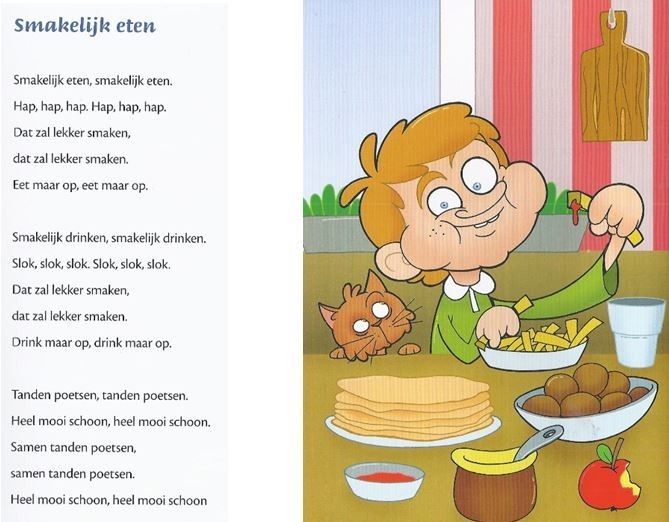 Smakelijk eten

Smakelijk eten, smakelijk eten.
Hap, hap, hap. Hap, hap, hap.
Dat zal lekker smaken,
dat zal lekker smaken.
Eet maar op, eet maar op.

Smakelijk drinken, smakelijk drinken.
Slok, slok, slok. Slok, slok, slok.
Dat zal lekker smaken,
dat zal lekker smaken.
Drink maar op, drink maar op.

Tanden poetsen, tanden poetsen.
Heel mooi schoon, heel mooi schoon.
Samen tanden poetsen,
samen tanden poetsen.
Heel mooi schoon, heel mooi schoon